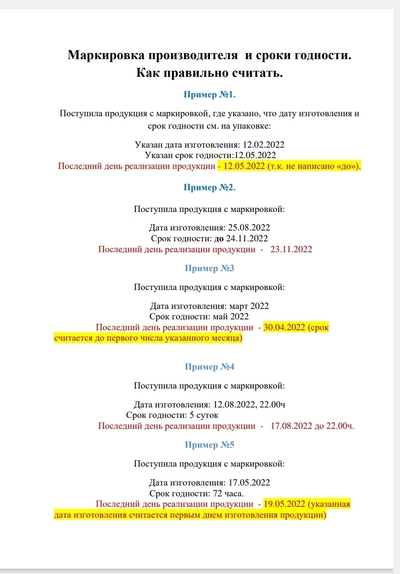 Маркировка производителя и сроки годности.
Как правильно считать.

Пример №1.

Поступила продукция с маркировкой, где указано, что дату изготовления и срок годности см. на упаковке:

Указан дата изготовления: 12.02.2022
Указан срок годности:12.05.2022
Последний день реализации продукции - 12.05.2022 (т.к. не написано «до»).

Пример №2.

Поступила продукция с маркировкой:

Дата изготовления: 25.08.2022
Срок годности: до 24.11.2022
Последний день реализации продукции - 23.11.2022

Пример №3

Поступила продукция с маркировкой:

Дата изготовления: март 2022
Срок годности: май 2022
Последний день реализации продукции - 30.04.2022 (срок считается до первого числа указанного месяца)

Пример №4

Поступила продукция с маркировкой:

Дата изготовления: 12.08.2022, 22.00ч
Срок годности: 5 суток
Последний день реализации продукции - 17.08.2022 до 22.00ч.

Пример №5

Поступила продукция с маркировкой:

Дата изготовления: 17.05.2022
Срок годности: 72 часа.
Последний день реализации продукции - 19.05.2022 (указанная дата изготовления считается первым днем изготовления продукции)